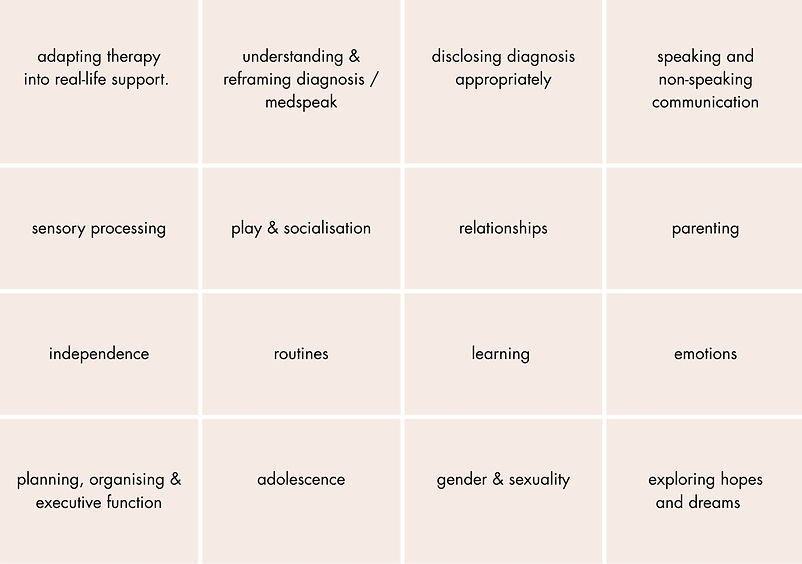 adapting therapy into real-life support.

understanding & reframing diagnosis / medspeak

disclosing diagnosis appropriately

speaking and non-speaking communication

sensory processing

play & socialisation

relationships

parenting

independence

routines

learning

emotions

planning, organising & executive function

adolescence

gender & sexuality

exploring hopes and dreams